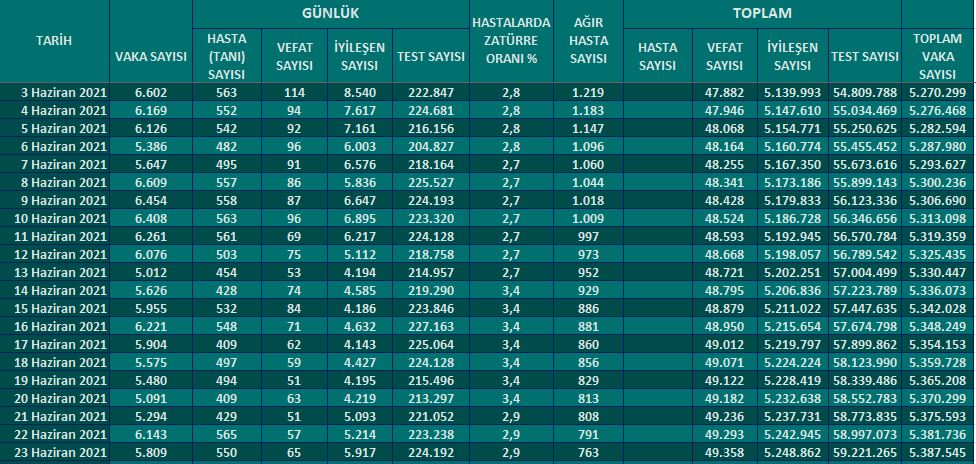 | TARİH | VAKA SAYISI | GÜNLÜK HASTA (TANI) SAYISI | GÜNLÜK VEFAT SAYISI | GÜNLÜK İYİLEŞEN SAYISI | GÜNLÜK TEST SAYISI | HASTALARDA ZATÜRRE ORANI % | AĞIR HASTA SAYISI | TOPLAM HASTA SAYISI | TOPLAM VEFAT SAYISI | TOPLAM İYİLEŞEN SAYISI | TOPLAM TEST SAYISI | TOPLAM VAKA SAYISI |
|---|---|---|---|---|---|---|---|---|---|---|---|---|
| 3 Haziran 2021 | 6.602 | 563 | 114 | 8.540 | 222.847 | 2,8 | 1.219 | | 47.882 | 5.139.993 | 54.809.788 | 5.270.299 |
| 4 Haziran 2021 | 6.169 | 552 | 94 | 7.617 | 224.681 | 2,8 | 1.183 | | 47.946 | 5.147.610 | 55.034.469 | 5.276.468 |
| 5 Haziran 2021 | 6.126 | 542 | 92 | 7.161 | 216.156 | 2,8 | 1.147 | | 48.068 | 5.154.771 | 55.250.625 | 5.282.594 |
| 6 Haziran 2021 | 5.386 | 482 | 96 | 6.003 | 204.827 | 2,8 | 1.096 | | 48.164 | 5.160.774 | 55.455.452 | 5.287.980 |
| 7 Haziran 2021 | 5.647 | 495 | 91 | 6.576 | 218.164 | 2,7 | 1.060 | | 48.255 | 5.167.350 | 55.673.616 | 5.293.627 |
| 8 Haziran 2021 | 6.609 | 557 | 86 | 5.836 | 225.527 | 2,7 | 1.044 | | 48.341 | 5.173.186 | 55.899.143 | 5.300.236 |
| 9 Haziran 2021 | 6.454 | 558 | 87 | 6.647 | 224.193 | 2,7 | 1.018 | | 48.428 | 5.179.833 | 56.123.336 | 5.306.690 |
| 10 Haziran 2021 | 6.408 | 563 | 96 | 6.895 | 223.320 | 2,7 | 1.009 | | 48.524 | 5.186.728 | 56.346.656 | 5.313.098 |
| 11 Haziran 2021 | 6.261 | 561 | 69 | 6.217 | 224.128 | 2,7 | 997 | | 48.593 | 5.192.945 | 56.570.784 | 5.319.359 |
| 12 Haziran 2021 | 6.076 | 503 | 75 | 5.112 | 218.758 | 2,7 | 973 | | 48.668 | 5.198.057 | 56.789.542 | 5.325.435 |
| 13 Haziran 2021 | 5.012 | 454 | 53 | 4.194 | 214.957 | 2,7 | 952 | | 48.721 | 5.202.251 | 57.004.499 | 5.330.447 |
| 14 Haziran 2021 | 5.626 | 428 | 74 | 4.585 | 219.290 | 3,4 | 929 | | 48.795 | 5.206.836 | 57.223.789 | 5.336.073 |
| 15 Haziran 2021 | 5.955 | 532 | 84 | 4.186 | 223.846 | 3,4 | 886 | | 48.879 | 5.211.022 | 57.447.635 | 5.342.028 |
| 16 Haziran 2021 | 6.221 | 548 | 71 | 4.632 | 227.163 | 3,4 | 881 | | 48.950 | 5.215.654 | 57.674.798 | 5.348.249 |
| 17 Haziran 2021 | 5.904 | 409 | 62 | 4.143 | 225.064 | 3,4 | 860 | | 49.012 | 5.219.797 | 57.899.862 | 5.354.153 |
| 18 Haziran 2021 | 5.575 | 497 | 59 | 4.427 | 224.128 | 3,4 | 856 | | 49.071 | 5.224.224 | 58.123.990 | 5.359.728 |
| 19 Haziran 2021 | 5.480 | 494 | 51 | 4.195 | 215.496 | 3,4 | 829 | | 49.122 | 5.228.419 | 58.339.486 | 5.365.208 |
| 20 Haziran 2021 | 5.091 | 409 | 63 | 4.219 | 213.297 | 3,4 | 813 | | 49.182 | 5.232.638 | 58.552.783 | 5.370.299 |
| 21 Haziran 2021 | 5.294 | 429 | 51 | 5.093 | 221.052 | 2,9 | 808 | | 49.236 | 5.237.731 | 58.773.835 | 5.375.593 |
| 22 Haziran 2021 | 6.143 | 565 | 57 | 5.214 | 223.238 | 2,9 | 791 | | 49.293 | 5.242.945 | 58.997.073 | 5.381.736 |
| 23 Haziran 2021 | 5.809 | 550 | 65 | 5.917 | 224.192 | 2,9 | 763 | | 49.358 | 5.248.862 | 59.221.265 | 5.387.545 |